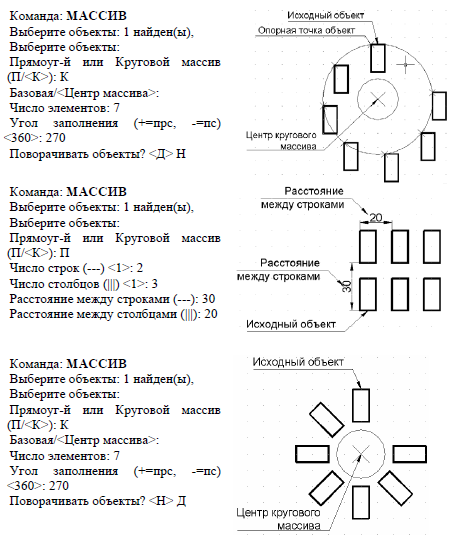 Команда: **МАССИВ**
Выберите объекты: 1 найден(ы),
Выберите объекты:
Прямоуг-й или Круговой массив (П/<К>): К
Базовая/<Центр массива>:
Число элементов: 7
Угол заполнения (+=прс, -=пс) <360>: 270
Поворачивать объекты? <Д> Н

Исходный объект
Опорная точка объект
Центр кругового массива

Команда: **МАССИВ**
Выберите объекты: 1 найден(ы),
Выберите объекты:
Прямоуг-й или Круговой массив (П/<К>): П
Число строк (---) <1>: 2
Число столбцов (|||) <1>: 3
Расстояние между строками (---): 30
Расстояние между столбцами (|||): 20

Расстояние между строками
20
Расстояние между строками
30
Исходный объект

Команда: **МАССИВ**
Выберите объекты: 1 найден(ы),
Выберите объекты:
Прямоуг-й или Круговой массив (П/<К>): К
Базовая/<Центр массива>:
Число элементов: 7
Угол заполнения (+=прс, -=пс) <360>: 270
Поворачивать объекты? <Н> Д

Исходный объект
Центр кругового массива